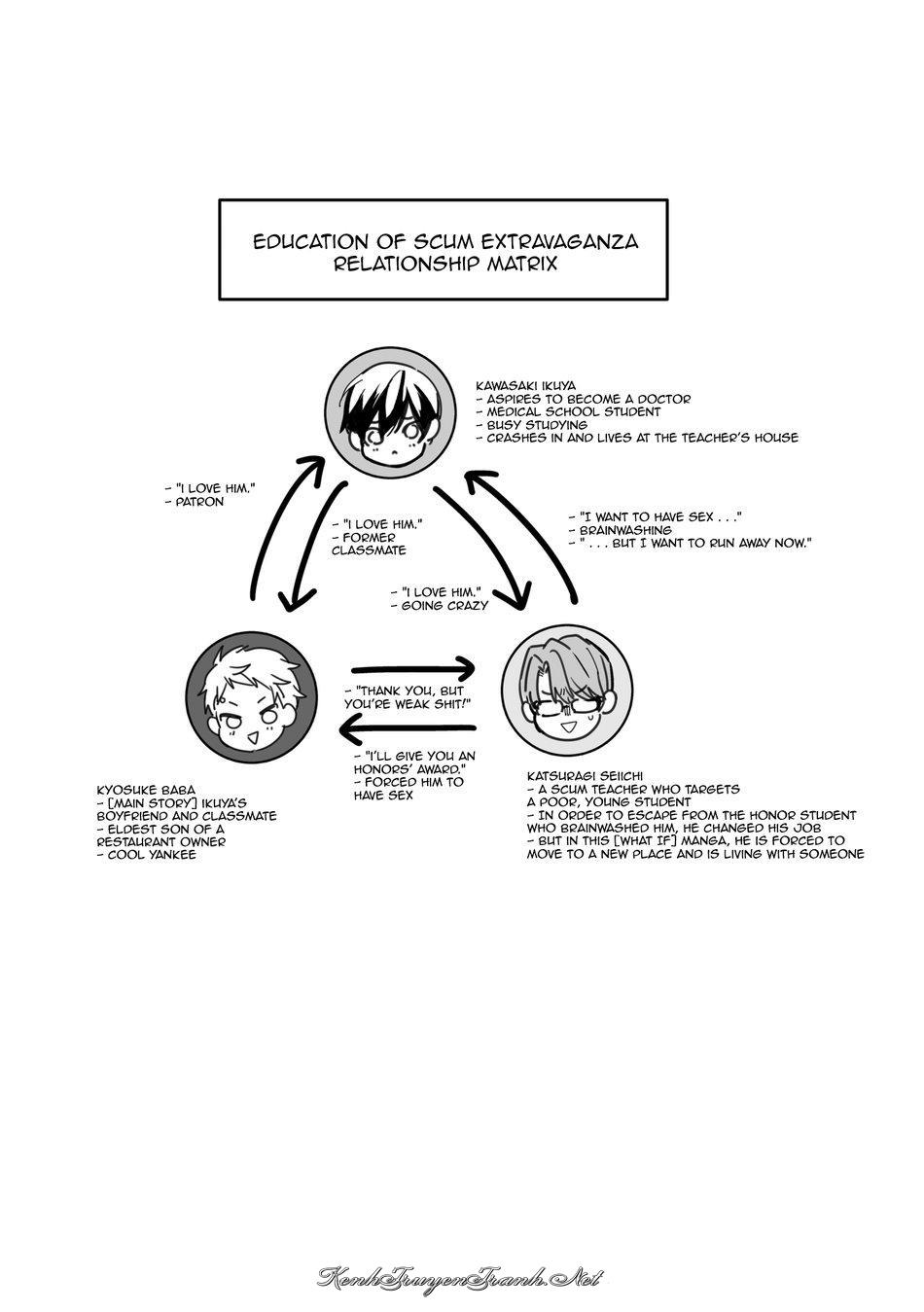 EDUCATION OF SCUM EXTRAVAGANZA
RELATIONSHIP MATRIX

KAWASAKI IKUYA
- ASPIRES TO BECOME A DOCTOR
- MEDICAL SCHOOL STUDENT
- BUSY STUDYING
- CRASHES IN AND LIVES AT THE TEACHER'S HOUSE

- "I LOVE HIM."
- PATRON

- "I LOVE HIM."
- FORMER CLASSMATE

- "I WANT TO HAVE SEX . . ."
- BRAINWASHING
- " . . . BUT I WANT TO RUN AWAY NOW."

- "I LOVE HIM."
- GOING CRAZY

- "THANK YOU, BUT YOU'RE WEAK SHIT!"

- "I'LL GIVE YOU AN HONORS' AWARD."
- FORCED HIM TO HAVE SEX

KYOSUKE BABA
- [MAIN STORY] IKUYA'S BOYFRIEND AND CLASSMATE
- ELDEST SON OF A RESTAURANT OWNER
- COOL YANKEE

KATSURAGI SEIICHI
- A SCUM TEACHER WHO TARGETS A POOR, YOUNG STUDENT
- IN ORDER TO ESCAPE FROM THE HONOR STUDENT WHO BRAINWASHED HIM, HE CHANGED HIS JOB
- BUT IN THIS [WHAT IF] MANGA, HE IS FORCED TO MOVE TO A NEW PLACE AND IS LIVING WITH SOMEONE

KenhTruyenTranh.Net